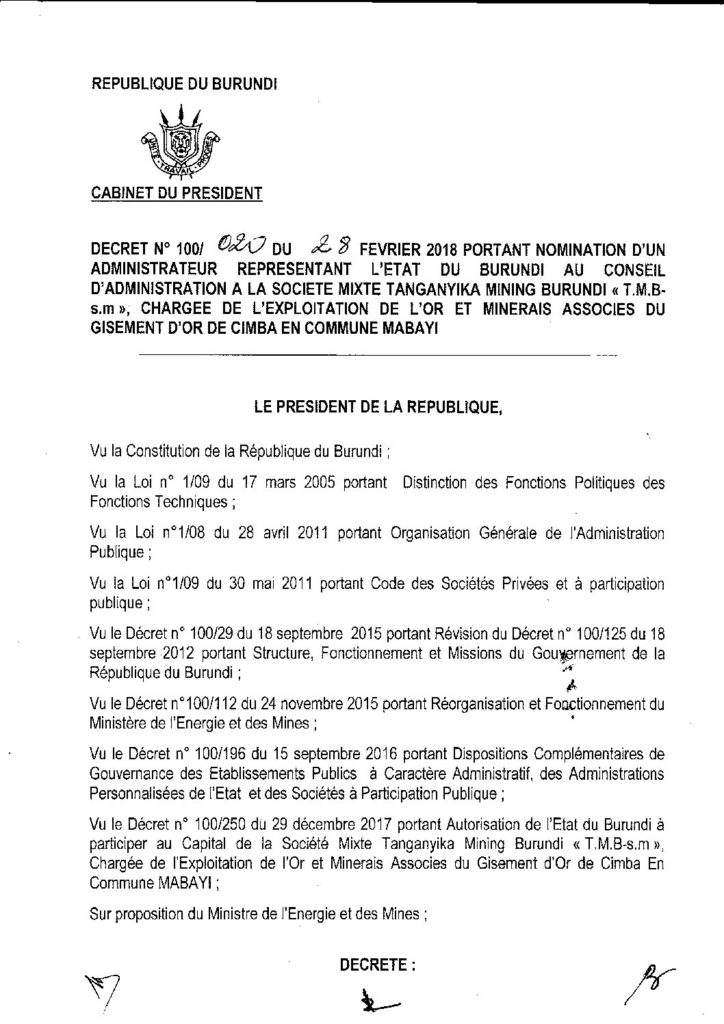 REPUBLIQUE DU BURUNDI

UNITE TRAVAIL PROGRES

CABINET DU PRESIDENT

DECRET N° 100/ 020 DU 28 FEVRIER 2018 PORTANT NOMINATION D'UN ADMINISTRATEUR REPRESENTANT L'ETAT DU BURUNDI AU CONSEIL D'ADMINISTRATION A LA SOCIETE MIXTE TANGANYIKA MINING BURUNDI « T.M.B-s.m », CHARGEE DE L'EXPLOITATION DE L'OR ET MINERAIS ASSOCIES DU GISEMENT D'OR DE CIMBA EN COMMUNE MABAYI

LE PRESIDENT DE LA REPUBLIQUE,

Vu la Constitution de la République du Burundi ;

Vu la Loi n° 1/09 du 17 mars 2005 portant Distinction des Fonctions Politiques des Fonctions Techniques ;

Vu la Loi n°1/08 du 28 avril 2011 portant Organisation Générale de l'Administration Publique ;

Vu la Loi n°1/09 du 30 mai 2011 portant Code des Sociétés Privées et à participation publique ;

Vu le Décret n° 100/29 du 18 septembre 2015 portant Révision du Décret n° 100/125 du 18 septembre 2012 portant Structure, Fonctionnement et Missions du Gouvernement de la République du Burundi ;

Vu le Décret n°100/112 du 24 novembre 2015 portant Réorganisation et Fonctionnement du Ministère de l'Energie et des Mines ;

Vu le Décret n° 100/196 du 15 septembre 2016 portant Dispositions Complémentaires de Gouvernance des Etablissements Publics à Caractère Administratif, des Administrations Personnalisées de l'Etat et des Sociétés à Participation Publique ;

Vu le Décret n° 100/250 du 29 décembre 2017 portant Autorisation de l'Etat du Burundi à participer au Capital de la Société Mixte Tanganyika Mining Burundi « T.M.B-s.m », Chargée de l'Exploitation de l'Or et Minerais Associes du Gisement d'Or de Cimba En Commune MABAYI ;

Sur proposition du Ministre de l'Energie et des Mines ;

DECRETE :